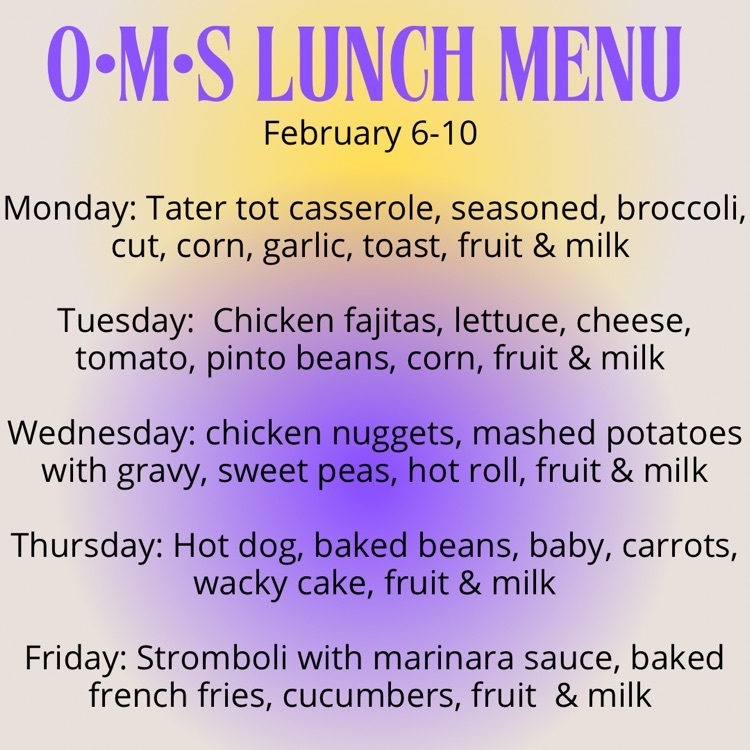 O•M•S LUNCH MENU

February 6-10

Monday: Tater tot casserole, seasoned, broccoli, cut, corn, garlic, toast, fruit & milk

Tuesday: Chicken fajitas, lettuce, cheese, tomato, pinto beans, corn, fruit & milk

Wednesday: chicken nuggets, mashed potatoes with gravy, sweet peas, hot roll, fruit & milk

Thursday: Hot dog, baked beans, baby, carrots, wacky cake, fruit & milk

Friday: Stromboli with marinara sauce, baked french fries, cucumbers, fruit & milk